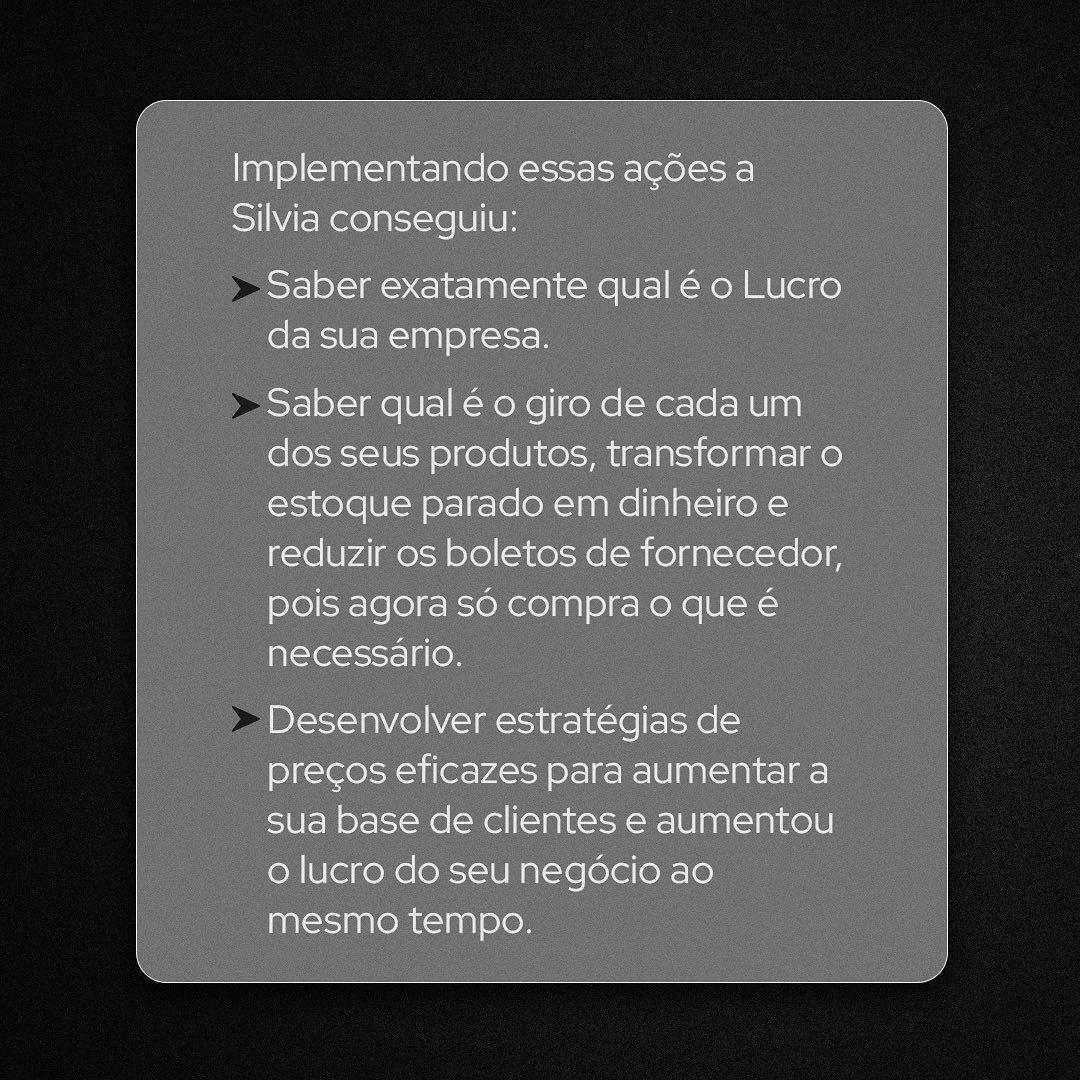 Implementando essas ações a Silvia conseguiu:

➤ Saber exatamente qual é o Lucro da sua empresa.

➤ Saber qual é o giro de cada um dos seus produtos, transformar o estoque parado em dinheiro e reduzir os boletos de fornecedor, pois agora só compra o que é necessário.

➤ Desenvolver estratégias de preços eficazes para aumentar a sua base de clientes e aumentou o lucro do seu negócio ao mesmo tempo.